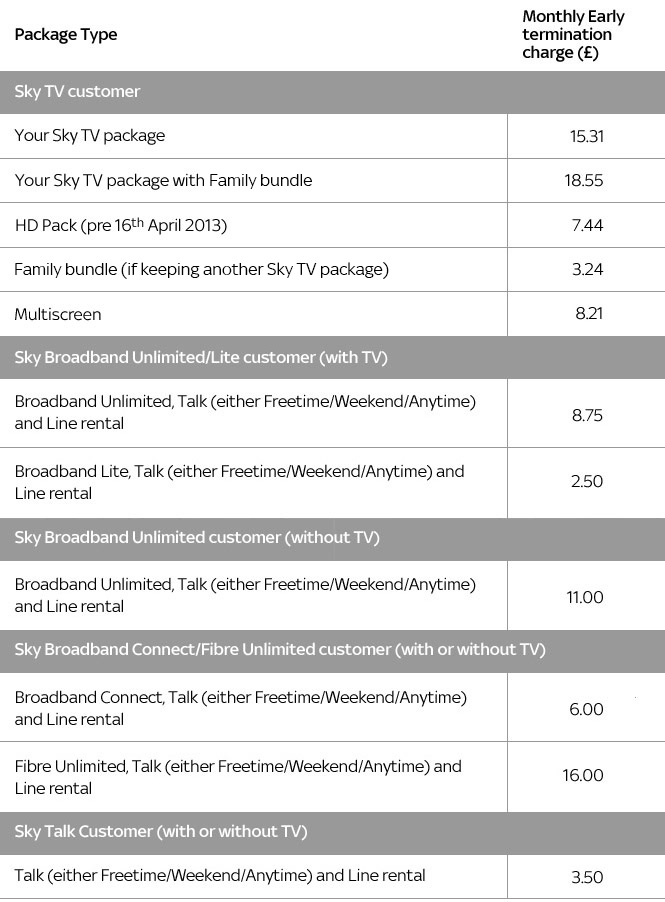 | Package Type | Monthly Early termination charge (£) |
|---|---|
| Sky TV customer | |
| Your Sky TV package | 15.31 |
| Your Sky TV package with Family bundle | 18.55 |
| HD Pack (pre 16$^{th}$ April 2013) | 7.44 |
| Family bundle (if keeping another Sky TV package) | 3.24 |
| Multiscreen | 8.21 |
| Sky Broadband Unlimited/Lite customer (with TV) | |
| Broadband Unlimited, Talk (either Freetime/Weekend/Anytime) and Line rental | 8.75 |
| Broadband Lite, Talk (either Freetime/Weekend/Anytime) and Line rental | 2.50 |
| Sky Broadband Unlimited customer (without TV) | |
| Broadband Unlimited, Talk (either Freetime/Weekend/Anytime) and Line rental | 11.00 |
| Sky Broadband Connect/Fibre Unlimited customer (with or without TV) | |
| Broadband Connect, Talk (either Freetime/Weekend/Anytime) and Line rental | 6.00 |
| Fibre Unlimited, Talk (either Freetime/Weekend/Anytime) and Line rental | 16.00 |
| Sky Talk Customer (with or without TV) | |
| Talk (either Freetime/Weekend/Anytime) and Line rental | 3.50 |